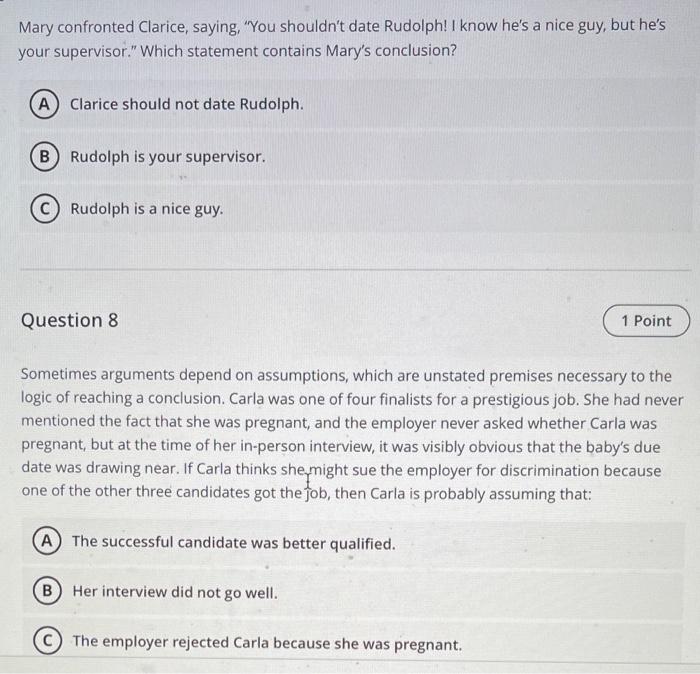 Mary confronted Clarice, saying, "You shouldn't date Rudolph! I know he's a nice guy, but he's your supervisor." Which statement contains Mary's conclusion?

A Clarice should not date Rudolph.

B Rudolph is your supervisor.

C Rudolph is a nice guy.

Question 8

1 Point

Sometimes arguments depend on assumptions, which are unstated premises necessary to the logic of reaching a conclusion. Carla was one of four finalists for a prestigious job. She had never mentioned the fact that she was pregnant, and the employer never asked whether Carla was pregnant, but at the time of her in-person interview, it was visibly obvious that the baby's due date was drawing near. If Carla thinks she might sue the employer for discrimination because one of the other three candidates got the job, then Carla is probably assuming that:

A The successful candidate was better qualified.

B Her interview did not go well.

C The employer rejected Carla because she was pregnant.